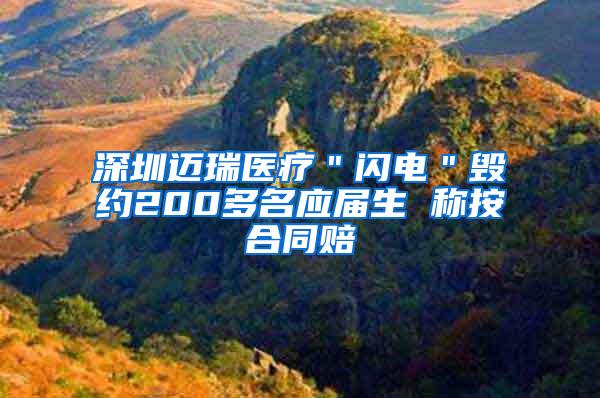 深圳迈瑞医疗＂闪电＂毁约200多名应届生 称按合同赔